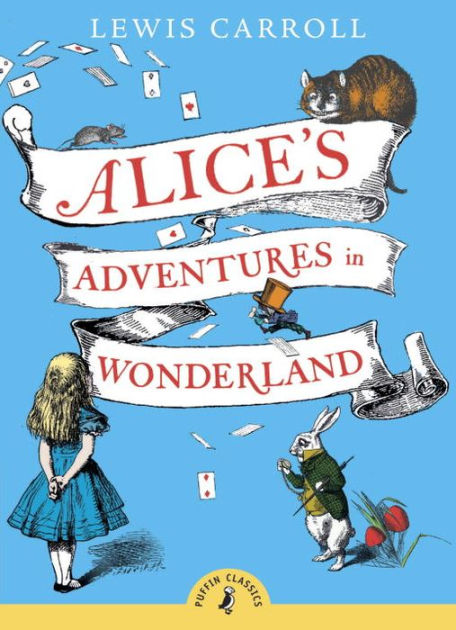 LEWIS CARROLL

ALICE'S

ADVENTURES in

WONDERLAND

PUFFIN CLASSICS